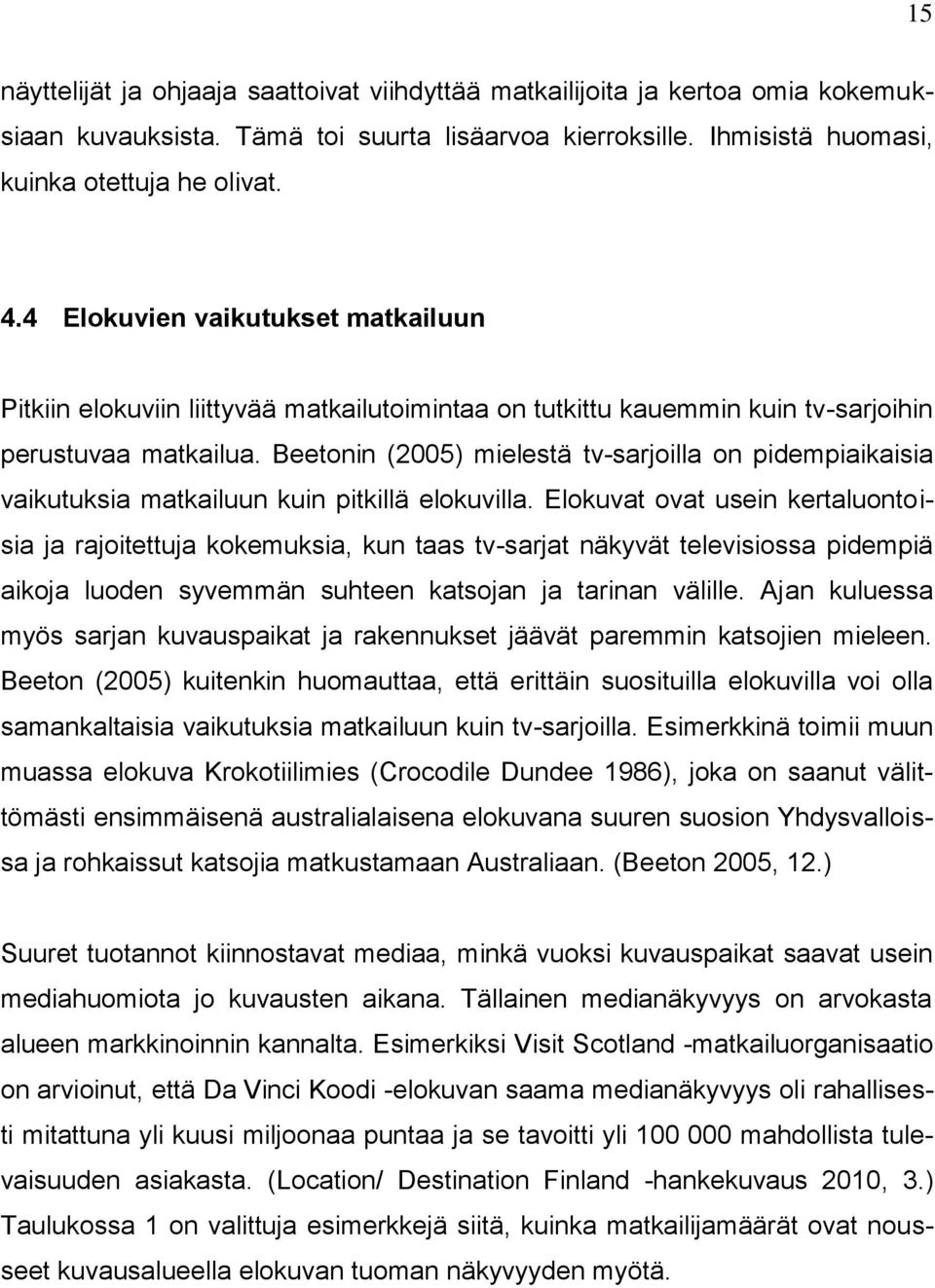 15

näyttelijät ja ohjaaja saattoivat viihdyttää matkailijoita ja kertoa omia kokemuksiaan kuvauksista. Tämä toi suurta lisäarvoa kierroksille. Ihmisistä huomasi, kuinka otettuja he olivat.

4.4 Elokuvien vaikutukset matkailuun

Pitkiin elokuviin liittyvää matkailutoimintaa on tutkittu kauemmin kuin tv-sarjoihin perustuvaa matkailua. Beetonin (2005) mielestä tv-sarjoilla on pidempiaikaisia vaikutuksia matkailuun kuin pitkillä elokuvilla. Elokuvat ovat usein kertaluontoisia ja rajoitettuja kokemuksia, kun taas tv-sarjat näkyvät televisiossa pidempiä aikoja luoden syvemmän suhteen katsojan ja tarinan välille. Ajan kuluessa myös sarjan kuvauspaikat ja rakennukset jäävät paremmin katsojien mieleen. Beeton (2005) kuitenkin huomauttaa, että erittäin suosituilla elokuvilla voi olla samankaltaisia vaikutuksia matkailuun kuin tv-sarjoilla. Esimerkkinä toimii muun muassa elokuva Krokotiilimies (Crocodile Dundee 1986), joka on saanut välittömästi ensimmäisenä australialaisena elokuvana suuren suosion Yhdysvalloissa ja rohkaissut katsojia matkustamaan Australiaan. (Beeton 2005, 12.)

Suuret tuotannot kiinnostavat mediaa, minkä vuoksi kuvauspaikat saavat usein mediahuomiota jo kuvausten aikana. Tällainen medianäkyvyys on arvokasta alueen markkinoinnin kannalta. Esimerkiksi Visit Scotland -matkailuorganisaatio on arvioinut, että Da Vinci Koodi -elokuvan saama medianäkyvyys oli rahallisesti mitattuna yli kuusi miljoonaa puntaa ja se tavoitti yli 100 000 mahdollista tulevaisuuden asiakasta. (Location/ Destination Finland -hankekuvaus 2010, 3.) Taulukossa 1 on valittuja esimerkkejä siitä, kuinka matkailijamäärät ovat nousseet kuvausalueella elokuvan tuoman näkyvyyden myötä.